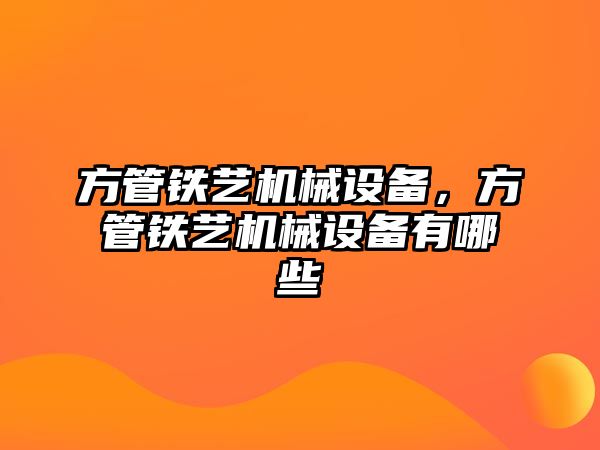 方管铁艺机械设备，方管铁艺机械设备有哪些